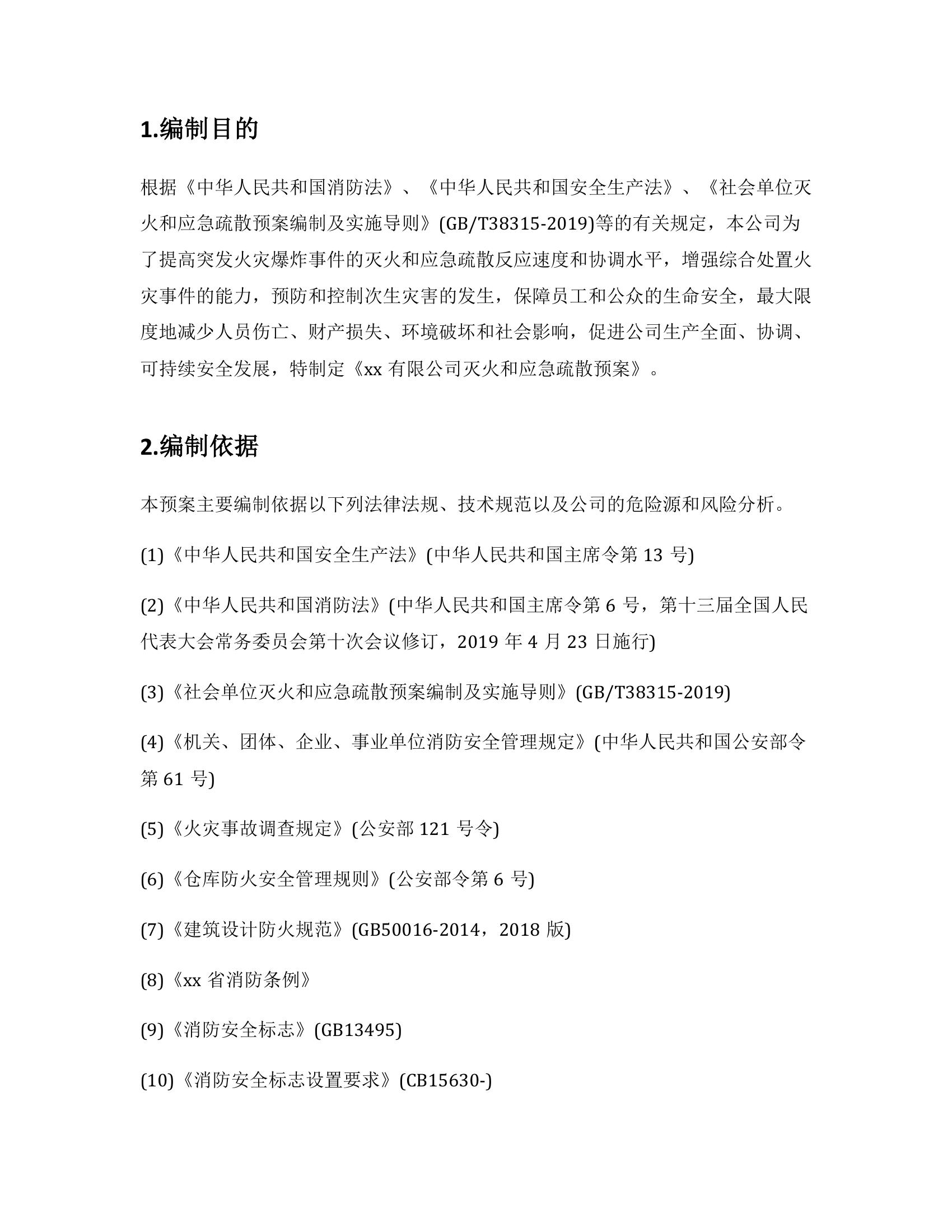 1.编制目的

根据《中华人民共和国消防法》、《中华人民共和国安全生产法》、《社会单位灭火和应急疏散预案编制及实施导则》(GB/T38315-2019)等的有关规定，本公司为了提高突发火灾爆炸事件的灭火和应急疏散反应速度和协调水平，增强综合处置火灾事件的能力，预防和控制次生灾害的发生，保障员工和公众的生命安全，最大限度地减少人员伤亡、财产损失、环境破坏和社会影响，促进公司生产全面、协调、可持续安全发展，特制定《xx 有限公司灭火和应急疏散预案》。

2.编制依据

本预案主要编制依据以下列法律法规、技术规范以及公司的危险源和风险分析。

(1)《中华人民共和国安全生产法》(中华人民共和国主席令第 13 号)

(2)《中华人民共和国消防法》(中华人民共和国主席令第 6 号，第十三届全国人民代表大会常务委员会第十次会议修订，2019 年 4 月 23 日施行)

(3)《社会单位灭火和应急疏散预案编制及实施导则》(GB/T38315-2019)

(4)《机关、团体、企业、事业单位消防安全管理规定》(中华人民共和国公安部令第 61 号)

(5)《火灾事故调查规定》(公安部 121 号令)

(6)《仓库防火安全管理规则》(公安部令第 6 号)

(7)《建筑设计防火规范》(GB50016-2014，2018 版)

(8)《xx 省消防条例》

(9)《消防安全标志》(GB13495)

(10)《消防安全标志设置要求》(CB15630-)